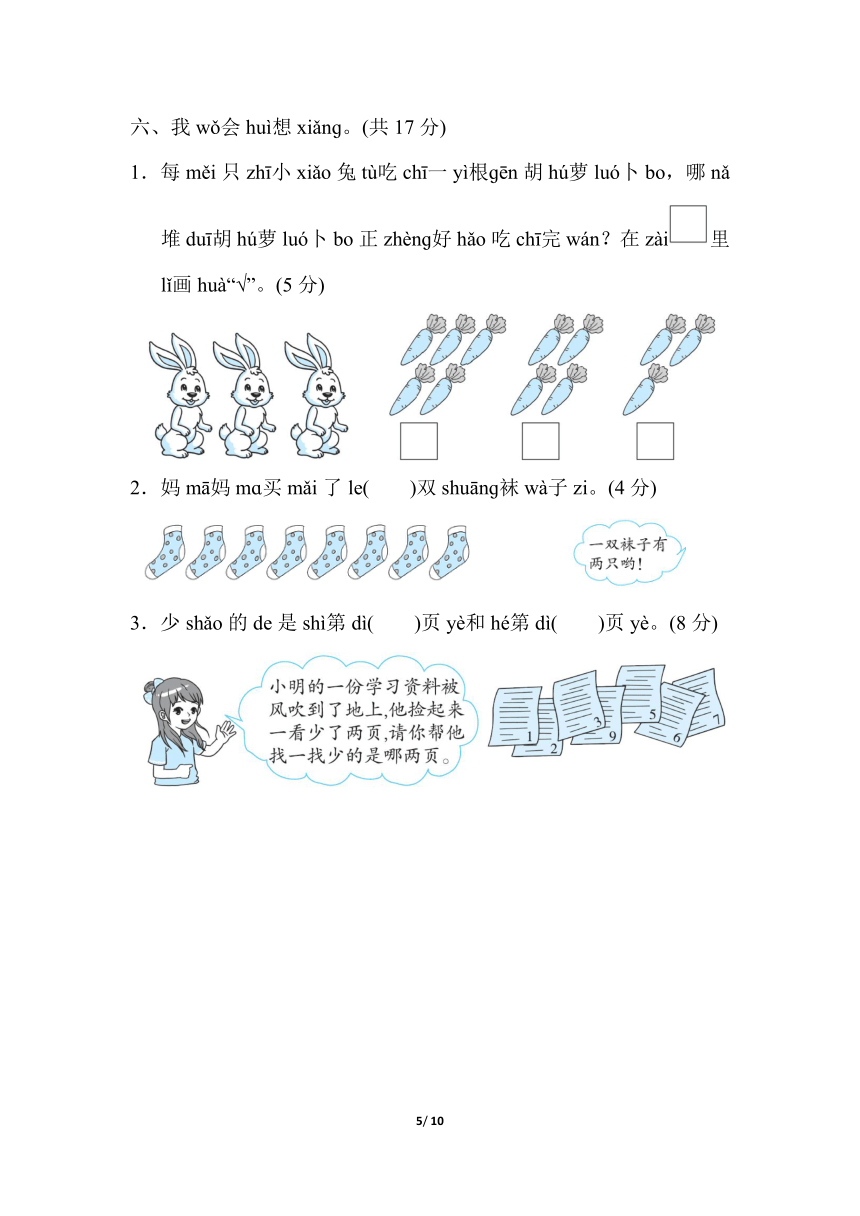 六、我 wǒ会 huì想 xiǎng。(共 17 分)

1．每 měi 只 zhī小 xiǎo 兔 tù吃 chī一 yì根gēn 胡 hú萝 luó卜 bo，哪 nǎ 堆 duī胡 hú萝 luó卜 bo 正 zhèng好 hǎo 吃 chī完 wán？在 zài□里 lǐ画 huà“√”。(5 分)

2．妈 mā妈 mɑ买 mǎi 了 le(　　)双 shuāng袜 wà子 zi。(4 分)

一双袜子有两只哟!

3．少 shǎo 的 de 是 shì第 dì(　　)页 yè和 hé第 dì(　　)页 yè。(8 分)

小明的一份学习资料被风吹到了地上,他捡起来一看少了两页,请你帮他找一找少的是哪两页。

1 2 3 9 5 6 7

5/ 10